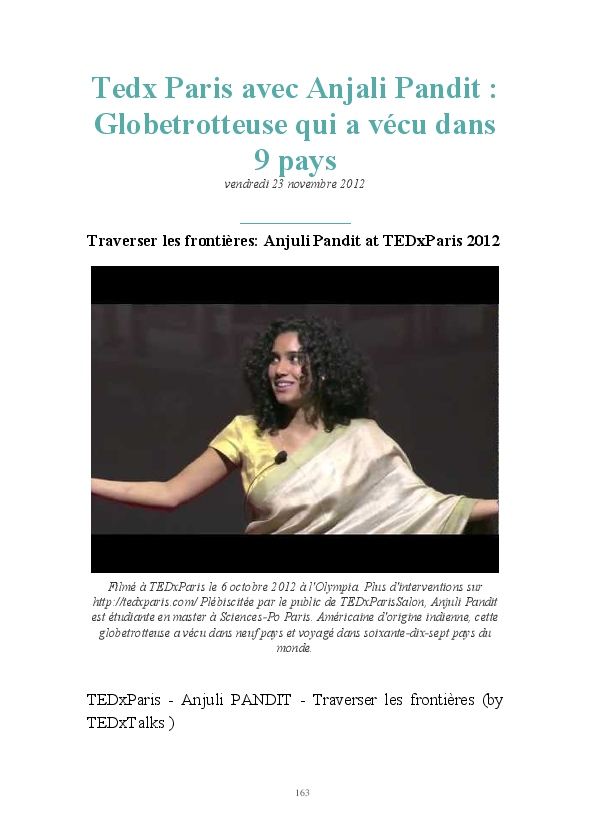 Tedx Paris avec Anjali Pandit : Globetrotteuse qui a vécu dans 9 pays

vendredi 23 novembre 2012

Traverser les frontières: Anjuli Pandit at TEDxParis 2012

Filmé à TEDxParis le 6 octobre 2012 à l'Olympia. Plus d'interventions sur http://tedxparis.com/ Plébiscitée par le public de TEDxParisSalon, Anjuli Pandit est étudiante en master à Sciences-Po Paris. Américaine d'origine indienne, cette globetrotteuse a vécu dans neuf pays et voyagé dans soixante-dix-sept pays du monde.

TEDxParis - Anjuli PANDIT - Traverser les frontières (by TEDxTalks )

163